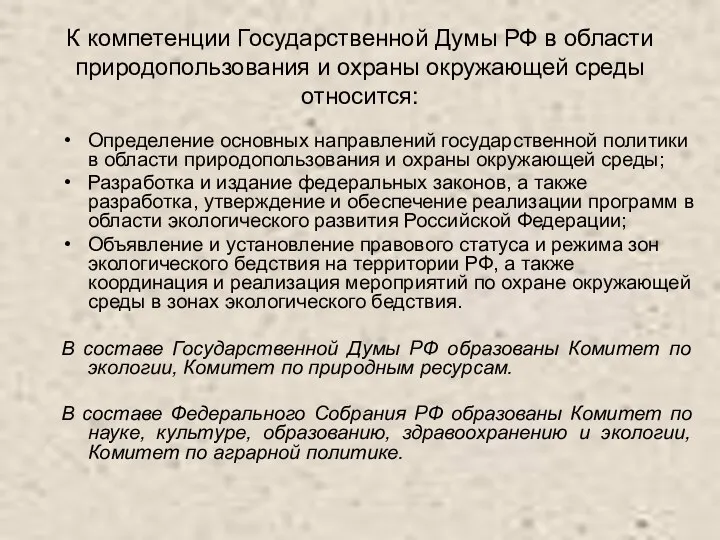 К компетенции Государственной Думы РФ в области природопользования и охраны окружающей среды относится:

• Определение основных направлений государственной политики в области природопользования и охраны окружающей среды;
• Разработка и издание федеральных законов, а также разработка, утверждение и обеспечение реализации программ в области экологического развития Российской Федерации;
• Объявление и установление правового статуса и режима зон экологического бедствия на территории РФ, а также координация и реализация мероприятий по охране окружающей среды в зонах экологического бедствия.

В составе Государственной Думы РФ образованы Комитет по экологии, Комитет по природным ресурсам.

В составе Федерального Собрания РФ образованы Комитет по науке, культуре, образованию, здравоохранению и экологии, Комитет по аграрной политике.